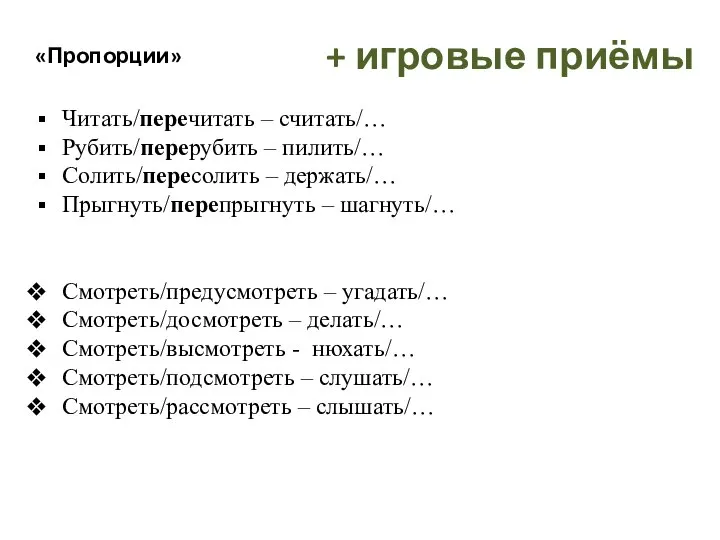 «Пропорции»

+ игровые приёмы

▪ Читать/перечитать – считать/…
▪ Рубить/перерубить – пилить/…
▪ Солить/пересолить – держать/…
▪ Прыгнуть/перепрыгнуть – шагнуть/…

❖ Смотреть/предусмотреть – угадать/…
❖ Смотреть/досмотреть – делать/…
❖ Смотреть/высмотреть - нюхать/…
❖ Смотреть/подсмотреть – слушать/…
❖ Смотреть/рассмотреть – слышать/…